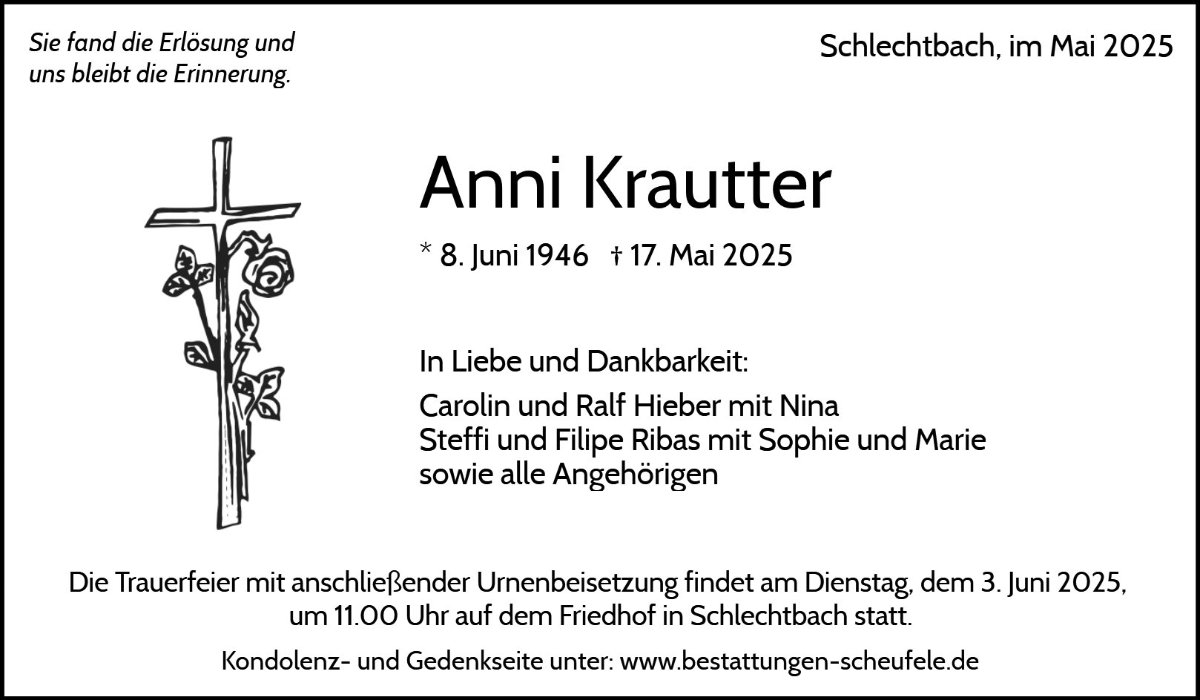 Sie fand die Erlösung und
uns bleibt die Erinnerung.

Schlechtbach, im Mai 2025

Anni Krautter

* 8. Juni 1946 † 17. Mai 2025

In Liebe und Dankbarkeit:

Carolin und Ralf Hieber mit Nina
Steffi und Filipe Ribas mit Sophie und Marie
sowie alle Angehörigen

Die Trauerfeier mit anschließender Urnenbeisetzung findet am Dienstag, dem 3. Juni 2025, um 11.00 Uhr auf dem Friedhof in Schlechtbach statt.

Kondolenz- und Gedenkseite unter: www.bestattungen-scheufele.de